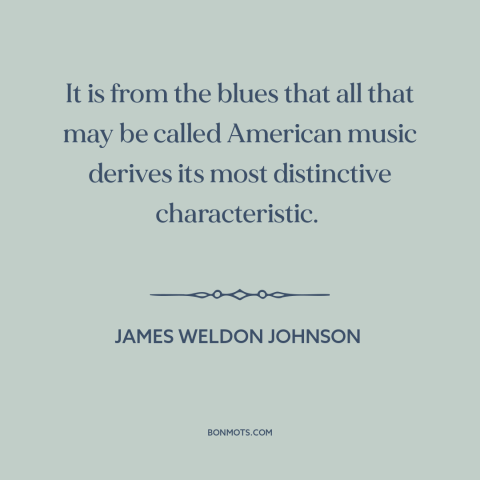 It is from the blues that all that may be called American music derives its most distinctive characteristic.

JAMES WELDON JOHNSON

BONMOTS.COM